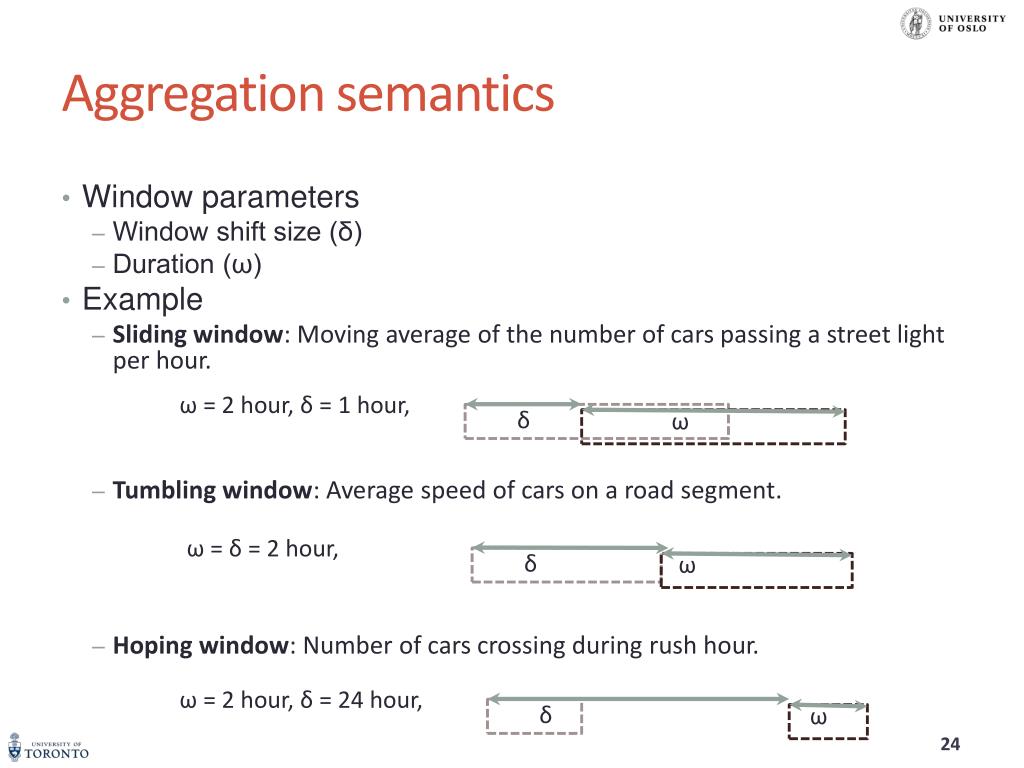 UNIVERSITY OF OSLO

Aggregation semantics

• Window parameters
– Window shift size (δ)
– Duration (ω)
• Example
– **Sliding window**: Moving average of the number of cars passing a street light per hour.

ω = 2 hour, δ = 1 hour,

δ

ω

– **Tumbling window**: Average speed of cars on a road segment.

ω = δ = 2 hour,

δ

ω

– **Hoping window**: Number of cars crossing during rush hour.

ω = 2 hour, δ = 24 hour,

δ

ω

UNIVERSITY OF TORONTO

24